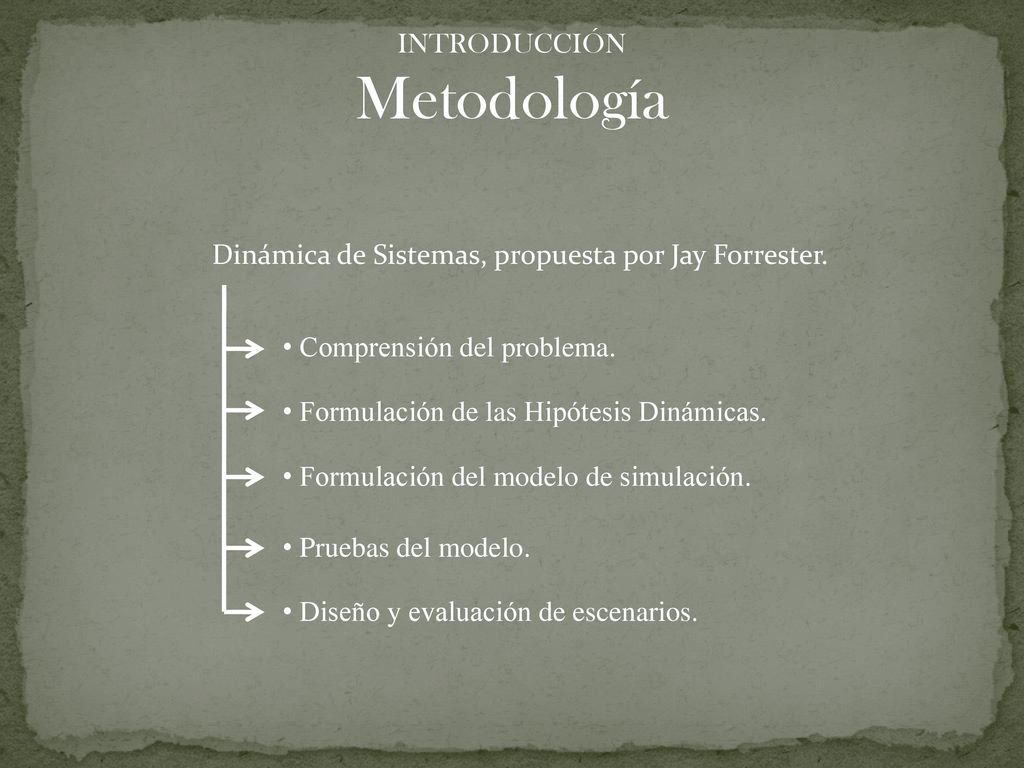 INTRODUCCIÓN
Metodología

Dinámica de Sistemas, propuesta por Jay Forrester.

• Comprensión del problema.

• Formulación de las Hipótesis Dinámicas.

• Formulación del modelo de simulación.

• Pruebas del modelo.

• Diseño y evaluación de escenarios.